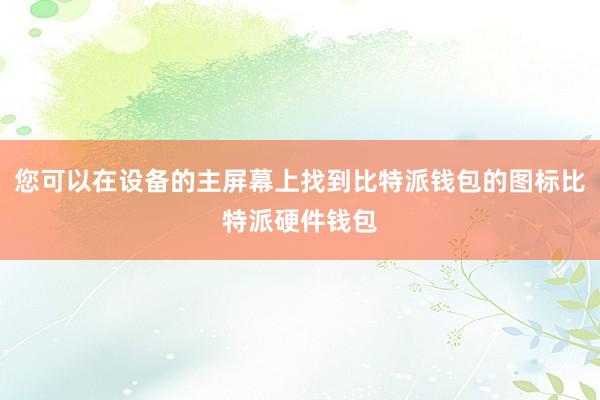 您可以在设备的主屏幕上找到比特派钱包的图标比特派硬件钱包